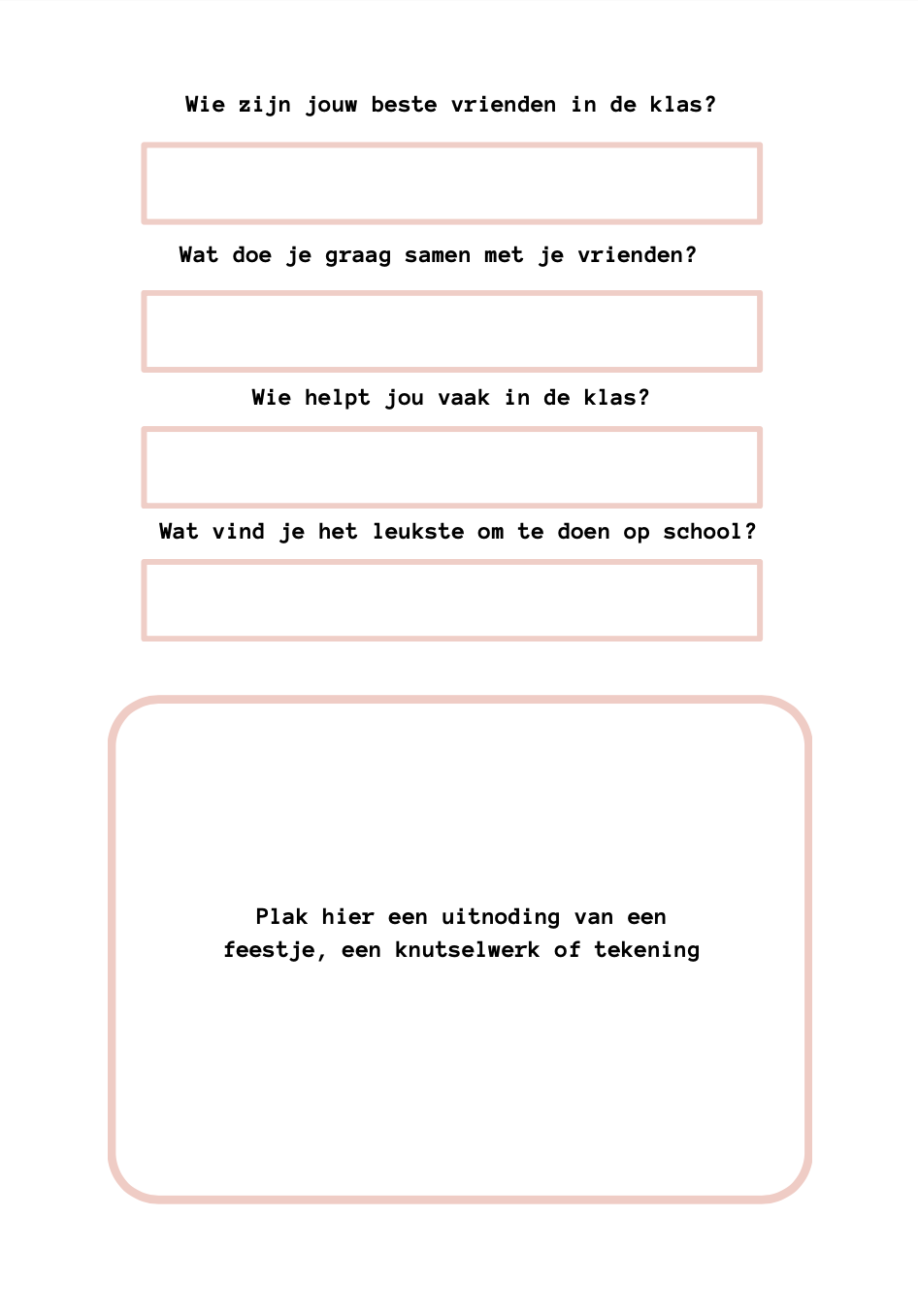 Wie zijn jouw beste vrienden in de klas?

Wat doe je graag samen met je vrienden?

Wie helpt jou vaak in de klas?

Wat vind je het leukste om te doen op school?

Plak hier een uitnoding van een feestje, een knutselwerk of tekening